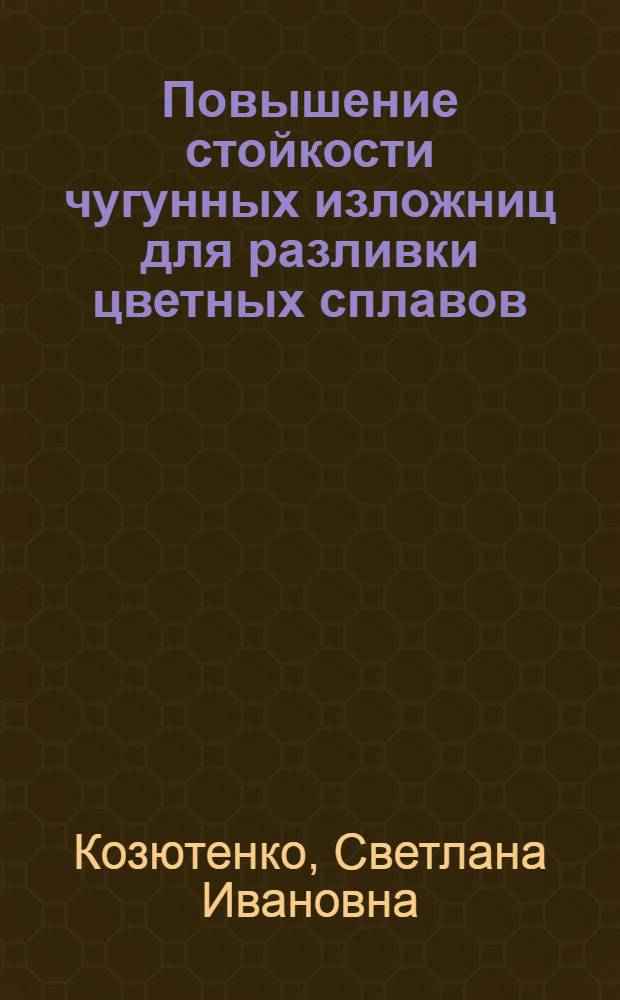 Повышение стойкости чугунных изложниц для разливки цветных сплавов

Козютенко, Светлана Ивановна